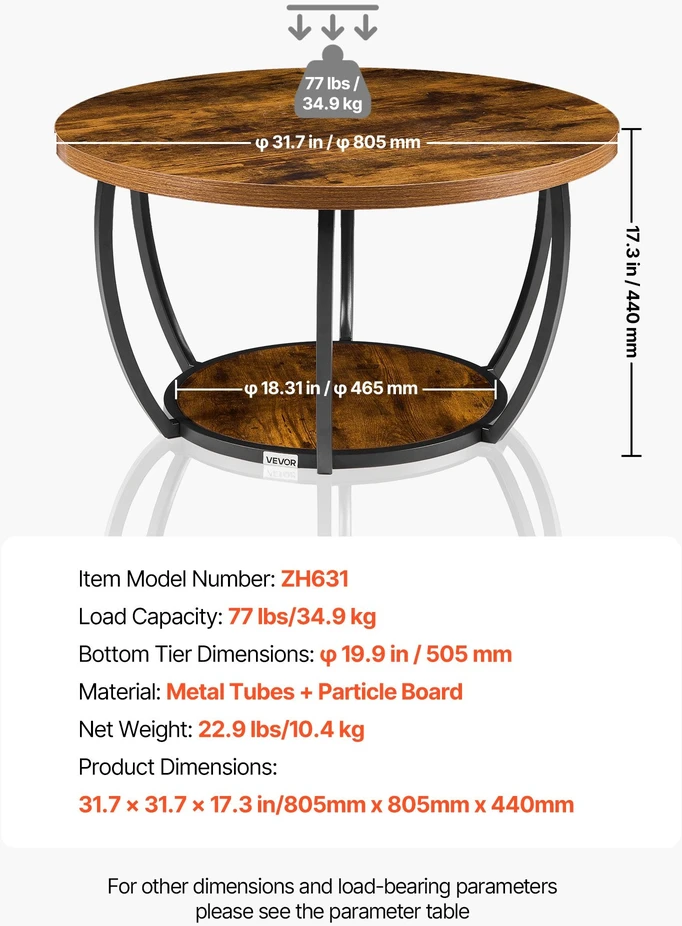 77 lbs / 34.9 kg

φ 31.7 in / φ 805 mm

17.3 in / 440 mm

φ 18.31 in / φ 465 mm

VEVOR

Item Model Number: ZH631

Load Capacity: 77 lbs/34.9 kg

Bottom Tier Dimensions: φ 19.9 in / 505 mm

Material: Metal Tubes + Particle Board

Net Weight: 22.9 lbs/10.4 kg

Product Dimensions:

31.7 × 31.7 × 17.3 in/805mm x 805mm x 440mm

For other dimensions and load-bearing parameters please see the parameter table